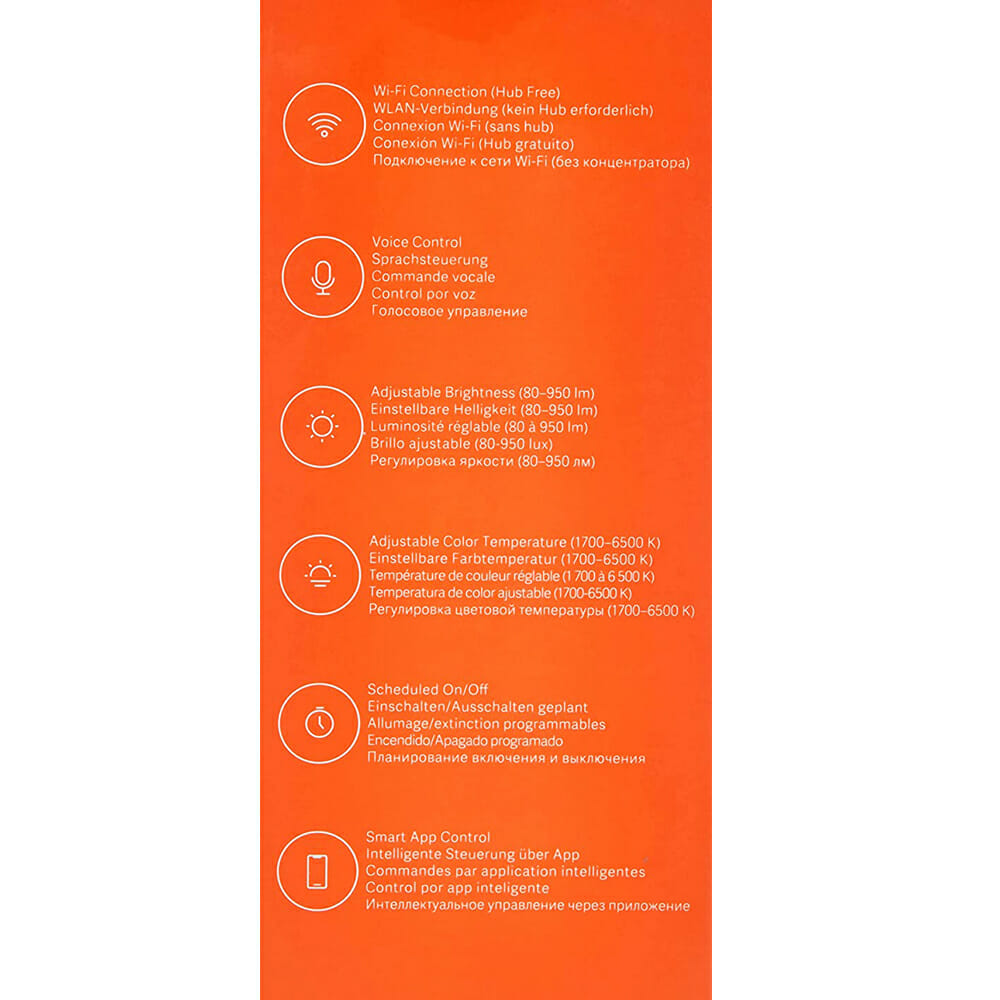 Wi-Fi Connection (Hub Free)
WLAN-Verbindung (kein Hub erforderlich)
Connexion Wi-Fi (sans hub)
Conexión Wi-Fi (Hub gratuito)
Подключение к сети Wi-Fi (без концентратора)

Voice Control
Sprachsteuerung
Commande vocale
Control por voz
Голосовое управление

Adjustable Brightness (80–950 lm)
Einstellbare Helligkeit (80–950 lm)
Luminosité réglable (80 à 950 lm)
Brillo ajustable (80-950 lux)
Регулировка яркости (80–950 лм)

Adjustable Color Temperature (1700–6500 K)
Einstellbare Farbtemperatur (1700–6500 K)
Température de couleur réglable (1 700 à 6 500 K)
Temperatura de color ajustable (1700-6500 K)
Регулировка цветовой температуры (1700–6500 K)

Scheduled On/Off
Einschalten/Ausschalten geplant
Allumage/extinction programmables
Encendido/Apagado programado
Планирование включения и выключения

Smart App Control
Intelligente Steuerung über App
Commandes par application intelligentes
Control por app inteligente
Интеллектуальное управление через приложение